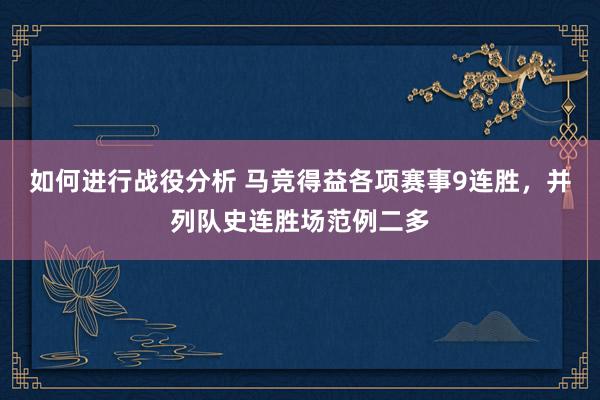 如何进行战役分析 马竞得益各项赛事9连胜，并列队史连胜场范例二多